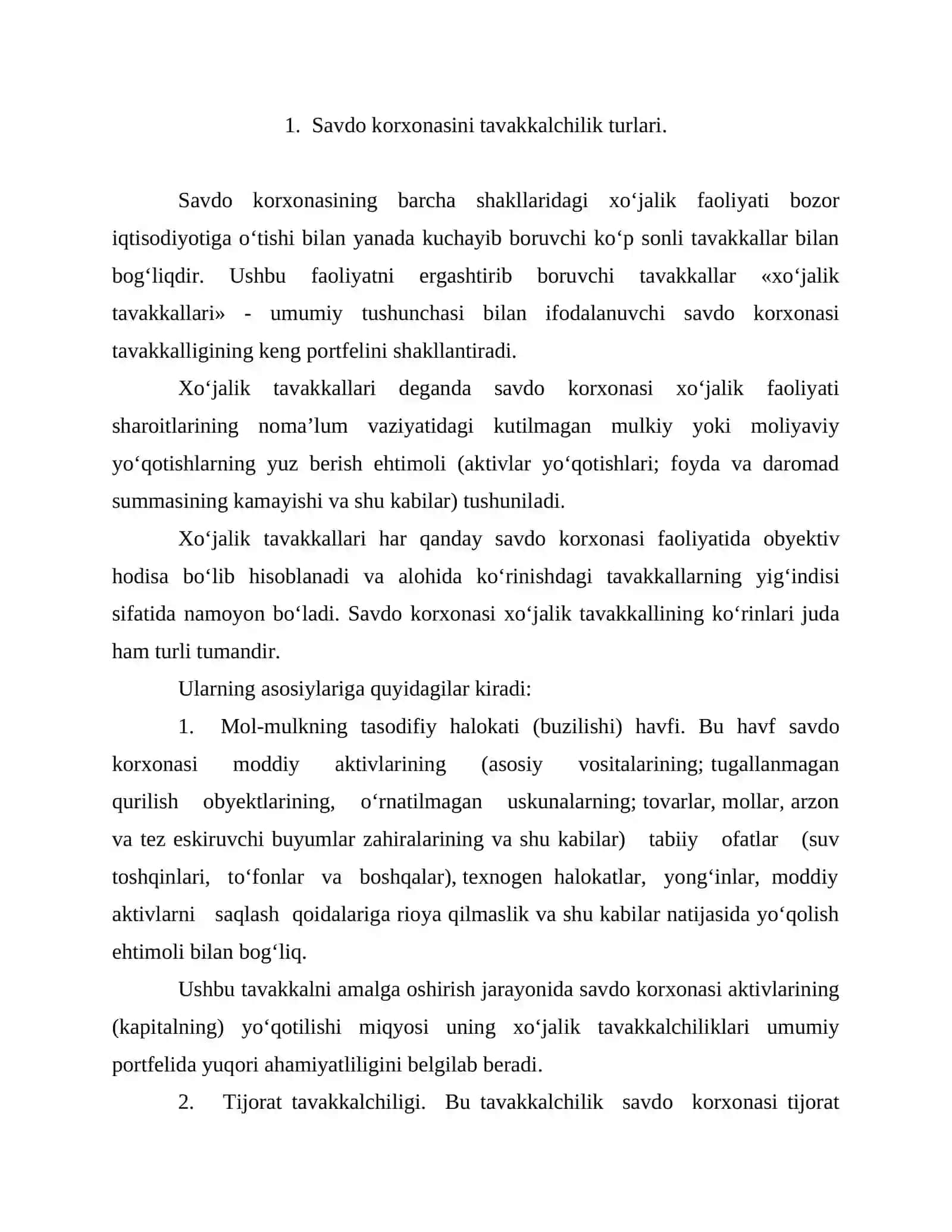 1. Savdo korxonasini tavakkalchilik turlari.

Savdo korxonasining barcha shakllaridagi xo'jalik faoliyati bozor iqtisodiyotiga o'tishi bilan yanada kuchayib boruvchi ko'p sonli tavakkallar bilan bog'liqdir. Ushbu faoliyatni ergashtirib boruvchi tavakkallar «xo'jalik tavakkallari» - umumiy tushunchasi bilan ifodalanuvchi savdo korxonasi tavakkalligining keng portfelini shakllantiradi.

Xo'jalik tavakkallari deganda savdo korxonasi xo'jalik faoliyati sharoitlarining noma'lum vaziyatidagi kutilmagan mulkiy yoki moliyaviy yo'qotishlarning yuz berish ehtimoli (aktivlar yo'qotishlari; foyda va daromad summasining kamayishi va shu kabilar) tushuniladi.

Xo'jalik tavakkallari har qanday savdo korxonasi faoliyatida obyektiv hodisa bo'lib hisoblanadi va alohida ko'rinishdagi tavakkallarning yig'indisi sifatida namoyon bo'ladi. Savdo korxonasi xo'jalik tavakkallining ko'rinlari juda ham turli tumandir.

Ularning asosiylariga quyidagilar kiradi:

1. Mol-mulkning tasodifiy halokati (buzilishi) havfi. Bu havf savdo korxonasi moddiy aktivlarining (asosiy vositalarining; tugallanmagan qurilish obyektlarining, o'rnatilmagan uskunalarning; tovarlar, mollar, arzon va tez eskiruvchi buyumlar zahiralarining va shu kabilar) tabiiy ofatlar (suv toshqinlari, to'fonlar va boshqalar), texnogen halokatlar, yong'inlar, moddiy aktivlarni saqlash qoidalariga rioya qilmaslik va shu kabilar natijasida yo'qolish ehtimoli bilan bog'liq.

Ushbu tavakkalni amalga oshirish jarayonida savdo korxonasi aktivlarining (kapitalning) yo'qotilishi miqyosi uning xo'jalik tavakkalchiliklari umumiy portfelida yuqori ahamiyatliligini belgilab beradi.

2. Tijorat tavakkalchiligi. Bu tavakkalchilik savdo korxonasi tijorat